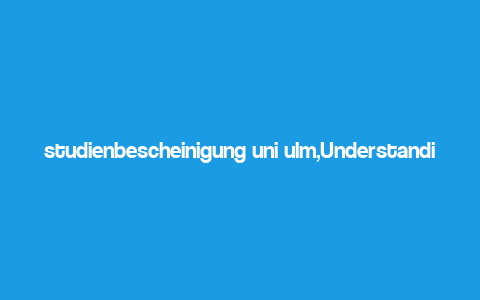 studienbescheinigung uni ulm,Understandi